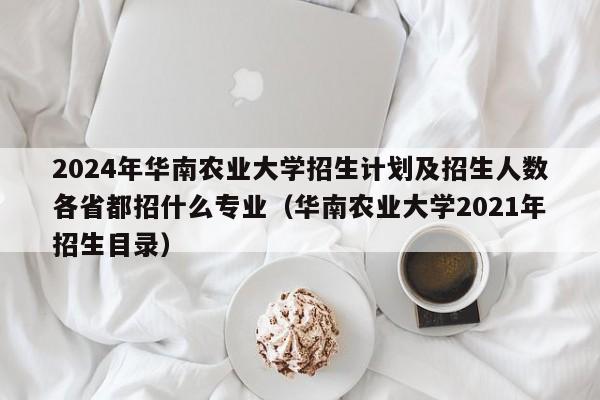 2024年华南农业大学招生计划及招生人数各省都招什么专业（华南农业大学2021年招生目录）